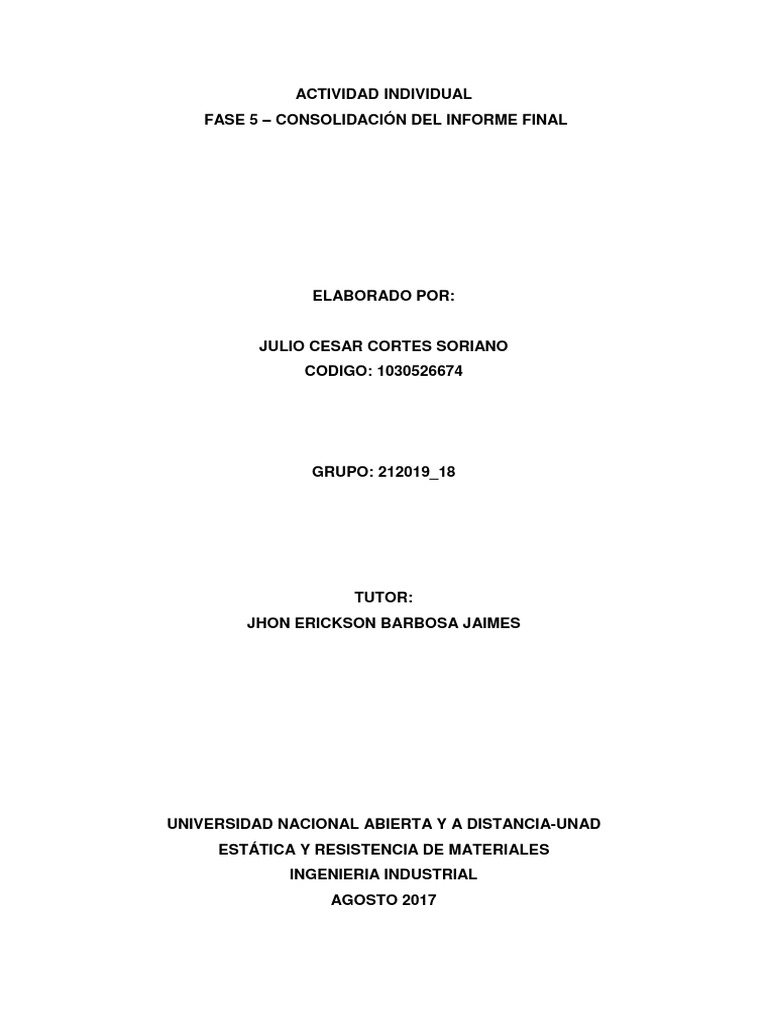 ACTIVIDAD INDIVIDUAL
FASE 5 – CONSOLIDACIÓN DEL INFORME FINAL

ELABORADO POR:

JULIO CESAR CORTES SORIANO
CODIGO: 1030526674

GRUPO: 212019_18

TUTOR:
JHON ERICKSON BARBOSA JAIMES

UNIVERSIDAD NACIONAL ABIERTA Y A DISTANCIA-UNAD
ESTÁTICA Y RESISTENCIA DE MATERIALES
INGENIERIA INDUSTRIAL
AGOSTO 2017